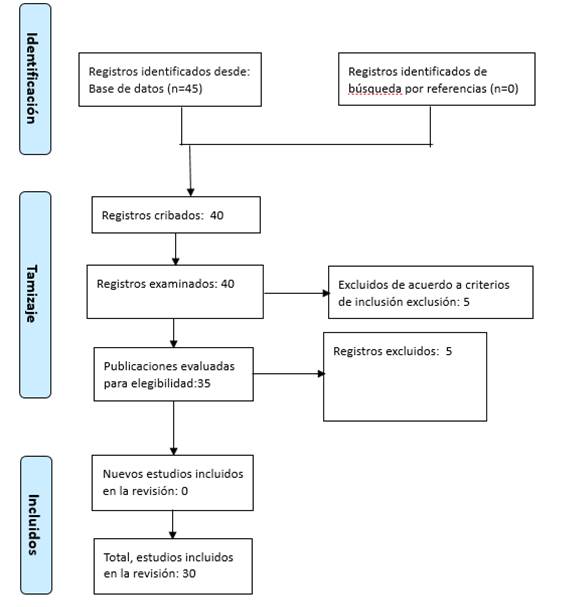 Identificación

Registros identificados desde: Base de datos (n=45)

Registros identificados de búsqueda por referencias (n=0)

Tamizaje

Registros cribados: 40

Registros examinados: 40

Excluidos de acuerdo a criterios de inclusión exclusión: 5

Publicaciones evaluadas para elegibilidad:35

Registros excluidos: 5

Incluidos

Nuevos estudios incluidos en la revisión: 0

Total, estudios incluidos en la revisión: 30